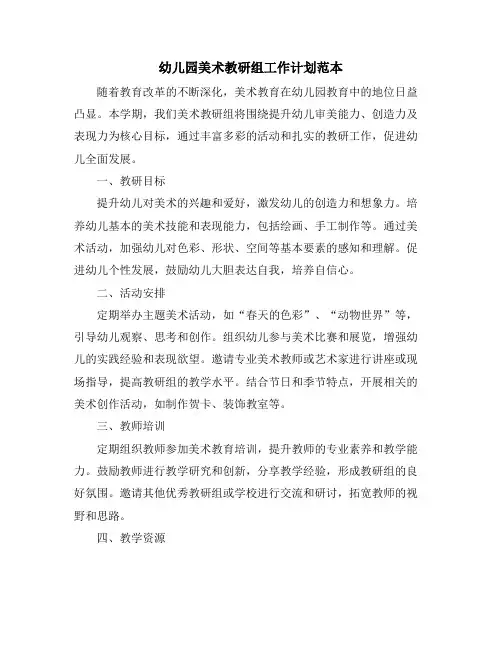 幼儿园美术教研组工作计划范本

随着教育改革的不断深化，美术教育在幼儿园教育中的地位日益凸显。本学期，我们美术教研组将围绕提升幼儿审美能力、创造力及表现力为核心目标，通过丰富多彩的活动和扎实的教研工作，促进幼儿全面发展。

一、教研目标

提升幼儿对美术的兴趣和爱好，激发幼儿的创造力和想象力。培养幼儿基本的美术技能和表现能力，包括绘画、手工制作等。通过美术活动，加强幼儿对色彩、形状、空间等基本要素的感知和理解。促进幼儿个性发展，鼓励幼儿大胆表达自我，培养自信心。

二、活动安排

定期举办主题美术活动，如“春天的色彩”、“动物世界”等，引导幼儿观察、思考和创作。组织幼儿参与美术比赛和展览，增强幼儿的实践经验和表现欲望。邀请专业美术教师或艺术家进行讲座或现场指导，提高教研组的教学水平。结合节日和季节特点，开展相关的美术创作活动，如制作贺卡、装饰教室等。

三、教师培训

定期组织教师参加美术教育培训，提升教师的专业素养和教学能力。鼓励教师进行教学研究和创新，分享教学经验，形成教研组的良好氛围。邀请其他优秀教研组或学校进行交流和研讨，拓宽教师的视野和思路。

四、教学资源